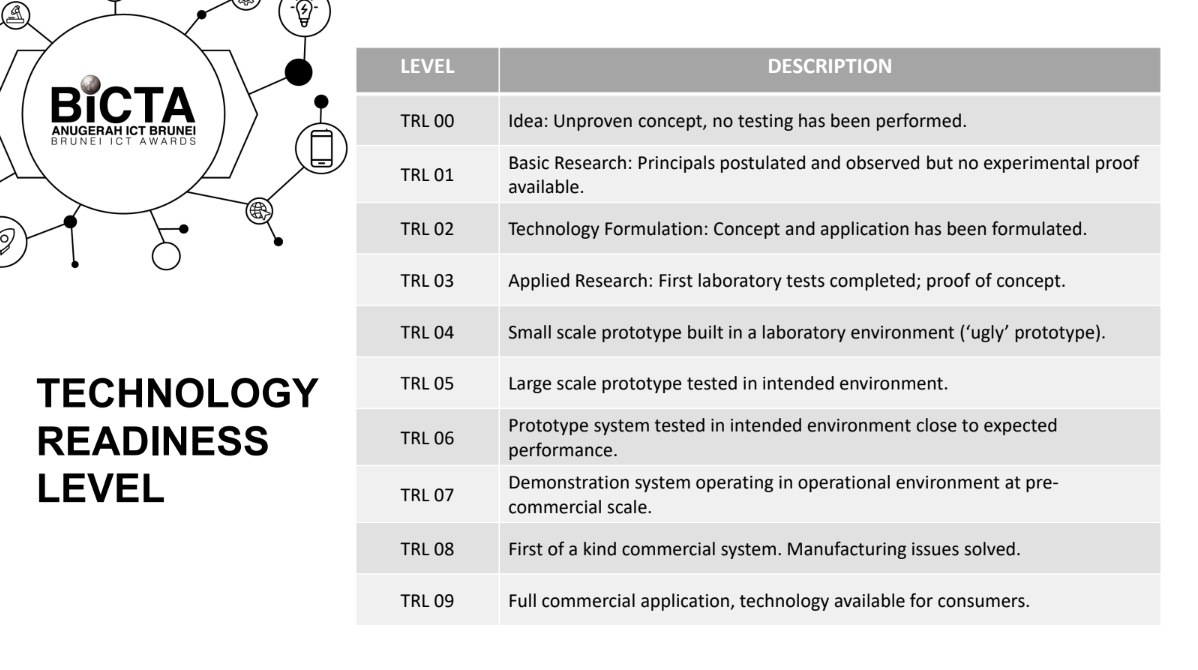 BiCTA
ANUGERAH ICT BRUNEI
BRUNEI ICT AWARDS

TECHNOLOGY READINESS LEVEL

| LEVEL | DESCRIPTION |
|---|---|
| TRL 00 | Idea: Unproven concept, no testing has been performed. |
| TRL 01 | Basic Research: Principals postulated and observed but no experimental proof available. |
| TRL 02 | Technology Formulation: Concept and application has been formulated. |
| TRL 03 | Applied Research: First laboratory tests completed; proof of concept. |
| TRL 04 | Small scale prototype built in a laboratory environment ('ugly' prototype). |
| TRL 05 | Large scale prototype tested in intended environment. |
| TRL 06 | Prototype system tested in intended environment close to expected performance. |
| TRL 07 | Demonstration system operating in operational environment at pre-commercial scale. |
| TRL 08 | First of a kind commercial system. Manufacturing issues solved. |
| TRL 09 | Full commercial application, technology available for consumers. |